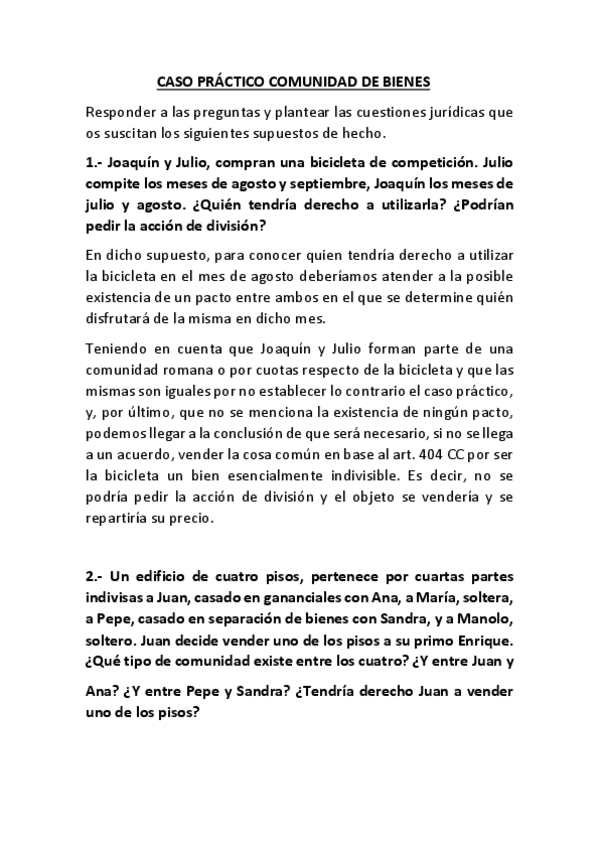 CASO PRÁCTICO COMUNIDAD DE BIENES

Responder a las preguntas y plantear las cuestiones jurídicas que os suscitan los siguientes supuestos de hecho.

1.- Joaquín y Julio, compran una bicicleta de competición. Julio compite los meses de agosto y septiembre, Joaquín los meses de julio y agosto. ¿Quién tendría derecho a utilizarla? ¿Podrían pedir la acción de división?

En dicho supuesto, para conocer quien tendría derecho a utilizar la bicicleta en el mes de agosto deberíamos atender a la posible existencia de un pacto entre ambos en el que se determine quién disfrutará de la misma en dicho mes.

Teniendo en cuenta que Joaquín y Julio forman parte de una comunidad romana o por cuotas respecto de la bicicleta y que las mismas son iguales por no establecer lo contrario el caso práctico, y, por último, que no se menciona la existencia de ningún pacto, podemos llegar a la conclusión de que será necesario, si no se llega a un acuerdo, vender la cosa común en base al art. 404 CC por ser la bicicleta un bien esencialmente indivisible. Es decir, no se podría pedir la acción de división y el objeto se vendería y se repartiría su precio.

2.- Un edificio de cuatro pisos, pertenece por cuartas partes indivisas a Juan, casado en gananciales con Ana, a María, soltera, a Pepe, casado en separación de bienes con Sandra, y a Manolo, soltero. Juan decide vender uno de los pisos a su primo Enrique. ¿Qué tipo de comunidad existe entre los cuatro? ¿Y entre Juan y Ana? ¿Y entre Pepe y Sandra? ¿Tendría derecho Juan a vender uno de los pisos?